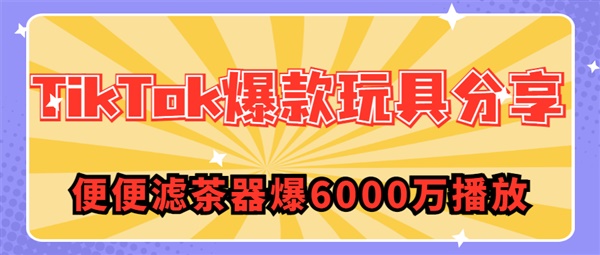 TikTok爆款玩具分享

便便滤茶器爆6000万播放